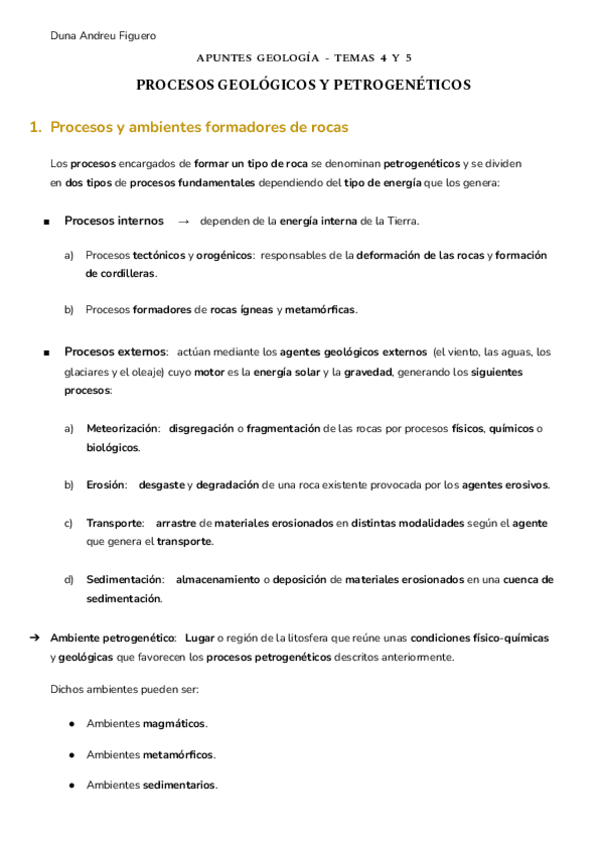 Duna Andreu Figuero

APUNTES GEOLOGÍA - TEMAS 4 Y 5

PROCESOS GEOLÓGICOS Y PETROGENÉTICOS

1. Procesos y ambientes formadores de rocas

Los procesos encargados de formar un tipo de roca se denominan petrogenéticos y se dividen en dos tipos de procesos fundamentales dependiendo del tipo de energía que los genera:

■ Procesos internos → dependen de la energía interna de la Tierra.

a) Procesos tectónicos y orogénicos: responsables de la deformación de las rocas y formación de cordilleras.

b) Procesos formadores de rocas ígneas y metamórficas.

■ Procesos externos: actúan mediante los agentes geológicos externos (el viento, las aguas, los glaciares y el oleaje) cuyo motor es la energía solar y la gravedad, generando los siguientes procesos:

a) Meteorización: disgregación o fragmentación de las rocas por procesos físicos, químicos o biológicos.

b) Erosión: desgaste y degradación de una roca existente provocada por los agentes erosivos.

c) Transporte: arrastre de materiales erosionados en distintas modalidades según el agente que genera el transporte.

d) Sedimentación: almacenamiento o deposición de materiales erosionados en una cuenca de sedimentación.

➔ Ambiente petrogenético: Lugar o región de la litosfera que reúne unas condiciones físico-químicas y geológicas que favorecen los procesos petrogenéticos descritos anteriormente.

Dichos ambientes pueden ser:

● Ambientes magmáticos.

● Ambientes metamórficos.

● Ambientes sedimentarios.